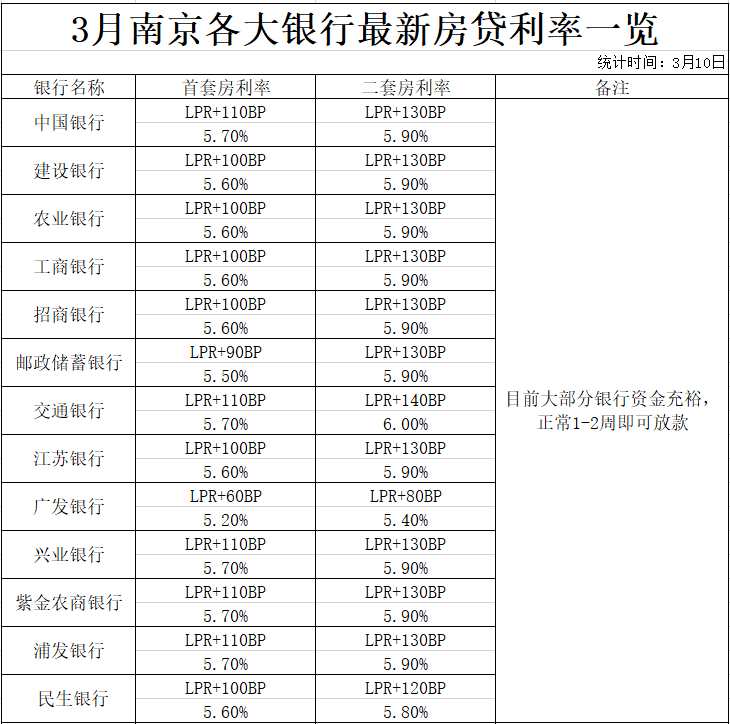 3月南京各大银行最新房贷利率一览

统计时间：3月10日

| 银行名称 | 首套房利率 | 二套房利率 | 备注 |
|---|---|---|---|
| 中国银行 | LPR+110BP 5.70% | LPR+130BP 5.90% | 目前大部分银行资金充裕，正常1-2周即可放款 |
| 建设银行 | LPR+100BP 5.60% | LPR+130BP 5.90% | |
| 农业银行 | LPR+100BP 5.60% | LPR+130BP 5.90% | |
| 工商银行 | LPR+100BP 5.60% | LPR+130BP 5.90% | |
| 招商银行 | LPR+100BP 5.60% | LPR+130BP 5.90% | |
| 邮政储蓄银行 | LPR+90BP 5.50% | LPR+130BP 5.90% | |
| 交通银行 | LPR+110BP 5.70% | LPR+140BP 6.00% | |
| 江苏银行 | LPR+100BP 5.60% | LPR+130BP 5.90% | |
| 广发银行 | LPR+60BP 5.20% | LPR+80BP 5.40% | |
| 兴业银行 | LPR+110BP 5.70% | LPR+130BP 5.90% | |
| 紫金农商银行 | LPR+110BP 5.70% | LPR+130BP 5.90% | |
| 浦发银行 | LPR+110BP 5.70% | LPR+130BP 5.90% | |
| 民生银行 | LPR+100BP 5.60% | LPR+120BP 5.80% | |